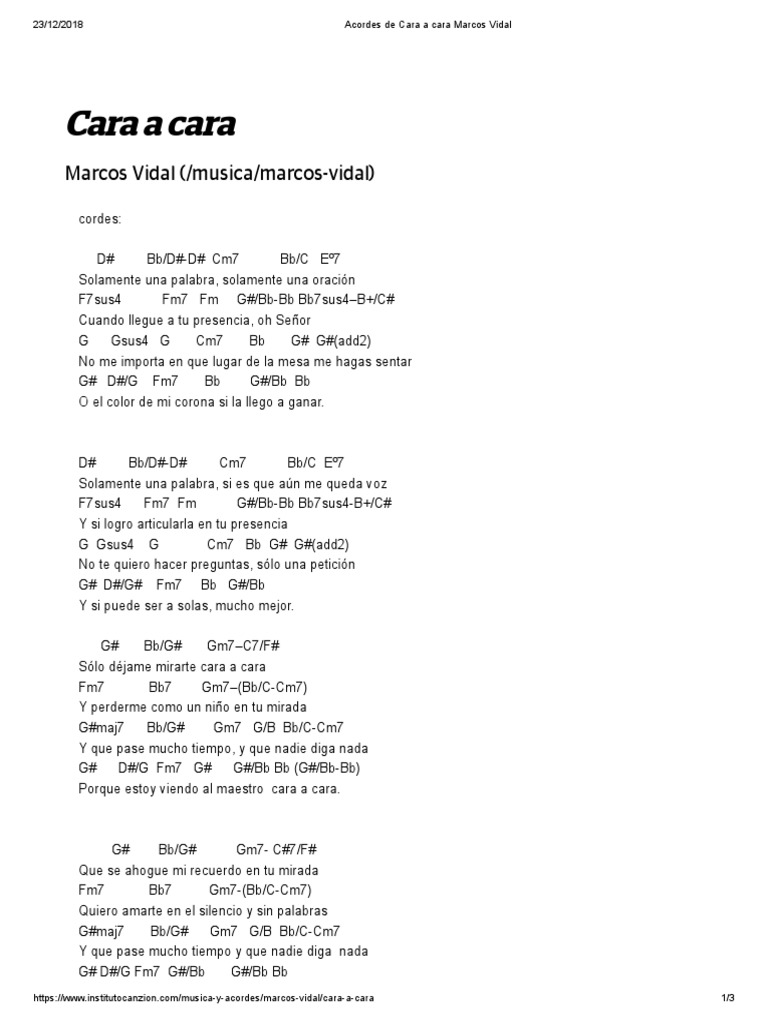 23/12/2018 Acordes de Cara a cara Marcos Vidal

Cara a cara

Marcos Vidal (/musica/marcos-vidal)

cordes:

D# Bb/D#-D# Cm7 Bb/C Eº7
Solamente una palabra, solamente una oración
F7sus4 Fm7 Fm G#/Bb-Bb Bb7sus4–B+/C#
Cuando llegue a tu presencia, oh Señor
G Gsus4 G Cm7 Bb G# G#(add2)
No me importa en que lugar de la mesa me hagas sentar
G# D#/G Fm7 Bb G#/Bb Bb
O el color de mi corona si la llego a ganar.

D# Bb/D#-D# Cm7 Bb/C Eº7
Solamente una palabra, si es que aún me queda voz
F7sus4 Fm7 Fm G#/Bb-Bb Bb7sus4-B+/C#
Y si logro articularla en tu presencia
G Gsus4 G Cm7 Bb G# G#(add2)
No te quiero hacer preguntas, sólo una petición
G# D#/G# Fm7 Bb G#/Bb
Y si puede ser a solas, mucho mejor.

G# Bb/G# Gm7–C7/F#
Sólo déjame mirarte cara a cara
Fm7 Bb7 Gm7–(Bb/C-Cm7)
Y perderme como un niño en tu mirada
G#maj7 Bb/G# Gm7 G/B Bb/C-Cm7
Y que pase mucho tiempo, y que nadie diga nada
G# D#/G Fm7 G# G#/Bb Bb (G#/Bb-Bb)
Porque estoy viendo al maestro cara a cara.

G# Bb/G# Gm7- C#7/F#
Que se ahogue mi recuerdo en tu mirada
Fm7 Bb7 Gm7-(Bb/C-Cm7)
Quiero amarte en el silencio y sin palabras
G#maj7 Bb/G# Gm7 G/B Bb/C-Cm7
Y que pase mucho tiempo y que nadie diga nada
G# D#/G Fm7 G#/Bb G#/Bb Bb

https://www.institutocanzion.com/musica-y-acordes/marcos-vidal/cara-a-cara 1/3